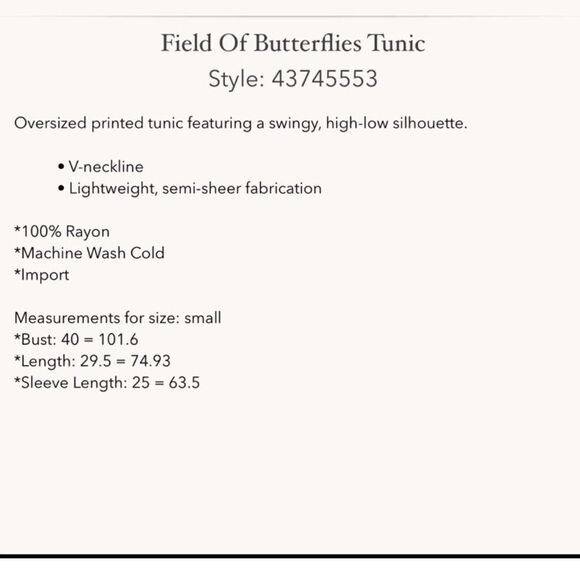 Field Of Butterflies Tunic
Style: 43745553

Oversized printed tunic featuring a swingy, high-low silhouette.

• V-neckline
• Lightweight, semi-sheer fabrication

*100% Rayon
*Machine Wash Cold
*Import

Measurements for size: small
*Bust: 40 = 101.6
*Length: 29.5 = 74.93
*Sleeve Length: 25 = 63.5